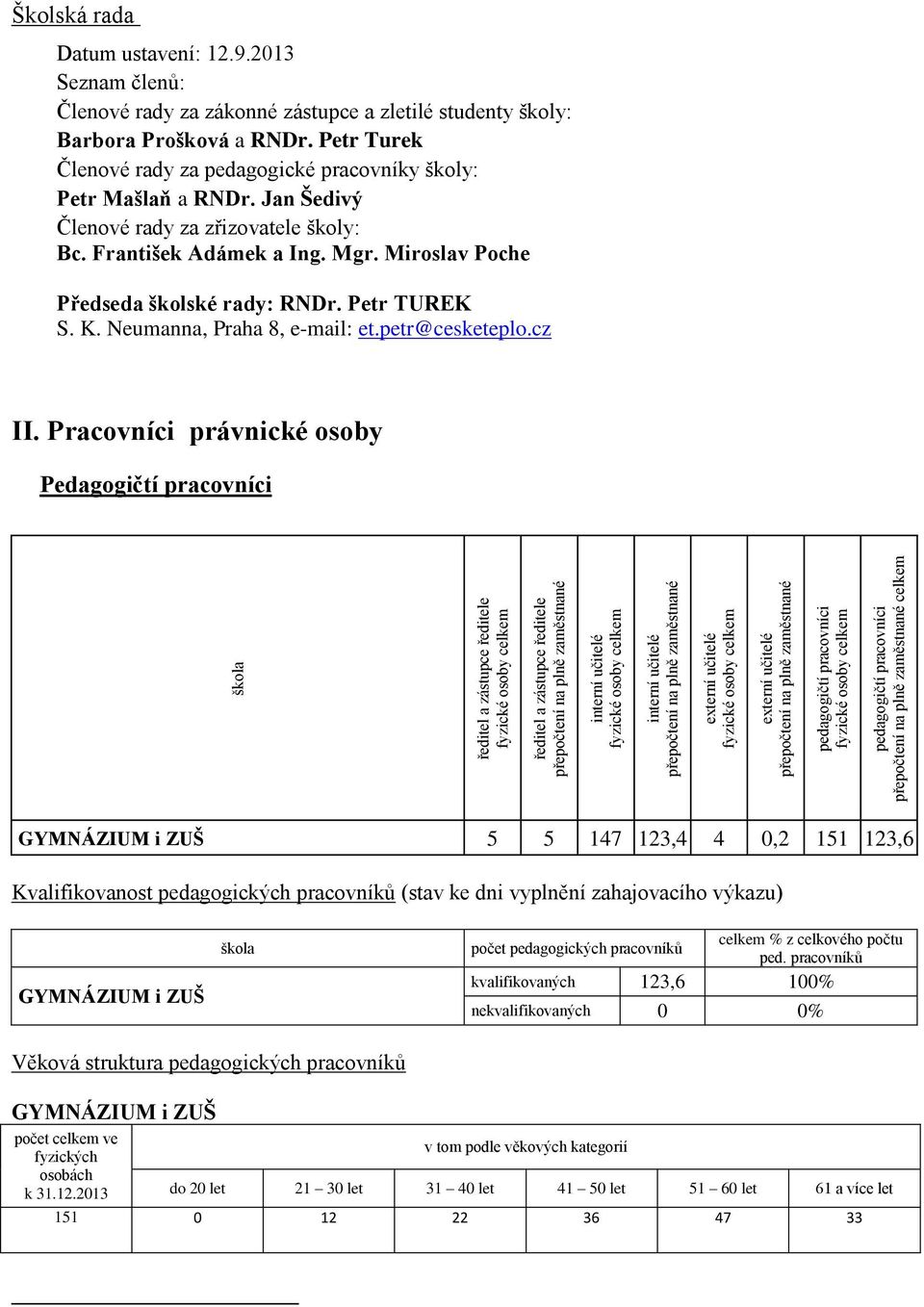 Školská rada

Datum ustavení: 12.9.2013
Seznam členů:
Členové rady za zákonné zástupce a zletilé studenty školy:
Barbora Prošková a RNDr. Petr Turek
Členové rady za pedagogické pracovníky školy:
Petr Mašlaň a RNDr. Jan Šedivý
Členové rady za zřizovatele školy:
Bc. František Adámek a Ing. Mgr. Miroslav Poche

Předseda školské rady: RNDr. Petr TUREK
S. K. Neumanna, Praha 8, e-mail: et.petr@cesketeplo.cz

II. Pracovníci právnické osoby

Pedagogičtí pracovníci

| škola | ředitel a zástupce ředitele fyzické osoby celkem | ředitel a zástupce ředitele přepočtení na plně zaměstnané | interní učitelé fyzické osoby celkem | interní učitelé přepočtení na plně zaměstnané | externí učitelé fyzické osoby celkem | externí učitelé přepočtení na plně zaměstnané | pedagogičtí pracovníci fyzické osoby celkem | pedagogičtí pracovníci přepočtení na plně zaměstnané celkem |
|---|---|---|---|---|---|---|---|---|
| GYMNÁZIUM i ZUŠ | 5 | 5 | 147 | 123,4 | 4 | 0,2 | 151 | 123,6 |

Kvalifikovanost pedagogických pracovníků (stav ke dni vyplnění zahajovacího výkazu)

| škola | počet pedagogických pracovníků | | celkem % z celkového počtu ped. pracovníků |
|---|---|---|---|
| GYMNÁZIUM i ZUŠ | kvalifikovaných | 123,6 | 100% |
| | nekvalifikovaných | 0 | 0% |

Věková struktura pedagogických pracovníků

GYMNÁZIUM i ZUŠ

| počet celkem ve fyzických osobách k 31.12.2013 | v tom podle věkových kategorií | | | | | |
|---|---|---|---|---|---|---|
| | do 20 let | 21 – 30 let | 31 – 40 let | 41 – 50 let | 51 – 60 let | 61 a více let |
| 151 | 0 | 12 | 22 | 36 | 47 | 33 |